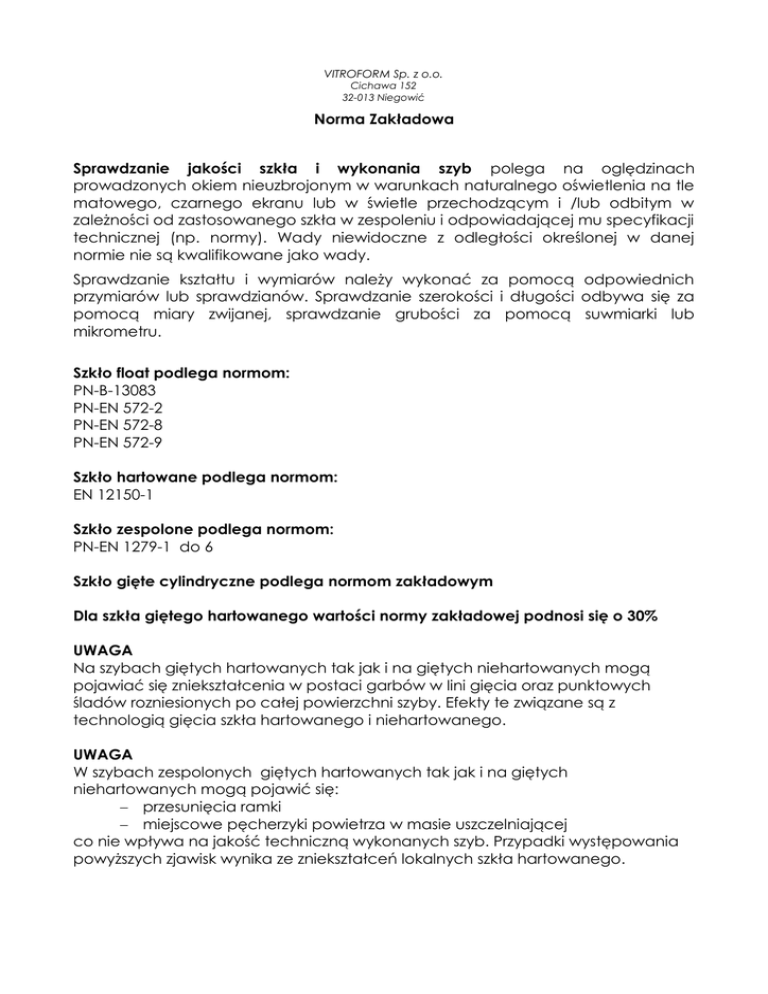 VITROFORM Sp. z o.o.
Cichawa 152
32-013 Niegowić

Norma Zakładowa

Sprawdzanie jakości szkła i wykonania szyb polega na oględzinach prowadzonych okiem nieuzbrojonym w warunkach naturalnego oświetlenia na tle matowego, czarnego ekranu lub w świetle przechodzącym i /lub odbitym w zależności od zastosowanego szkła w zespoleniu i odpowiadającej mu specyfikacji technicznej (np. normy). Wady niewidoczne z odległości określonej w danej normie nie są kwalifikowane jako wady.

Sprawdzanie kształtu i wymiarów należy wykonać za pomocą odpowiednich przymiarów lub sprawdzianów. Sprawdzanie szerokości i długości odbywa się za pomocą miary zwijanej, sprawdzanie grubości za pomocą suwmiarki lub mikrometru.

Szkło float podlega normom:
PN-B-13083
PN-EN 572-2
PN-EN 572-8
PN-EN 572-9

Szkło hartowane podlega normom:
EN 12150-1

Szkło zespolone podlega normom:
PN-EN 1279-1 do 6

Szkło gięte cylindryczne podlega normom zakładowym

Dla szkła giętego hartowanego wartości normy zakładowej podnosi się o 30%

UWAGA
Na szybach giętych hartowanych tak jak i na giętych niehartowanych mogą pojawiać się zniekształcenia w postaci garbów w lini gięcia oraz punktowych śladów rozniesionych po całej powierzchni szyby. Efekty te związane są z technologią gięcia szkła hartowanego i niehartowanego.

UWAGA
W szybach zespolonych giętych hartowanych tak jak i na giętych niehartowanych mogą pojawić się:
– przesunięcia ramki
– miejscowe pęcherzyki powietrza w masie uszczelniającej
co nie wpływa na jakość techniczną wykonanych szyb. Przypadki występowania powyższych zjawisk wynika ze zniekształceń lokalnych szkła hartowanego.